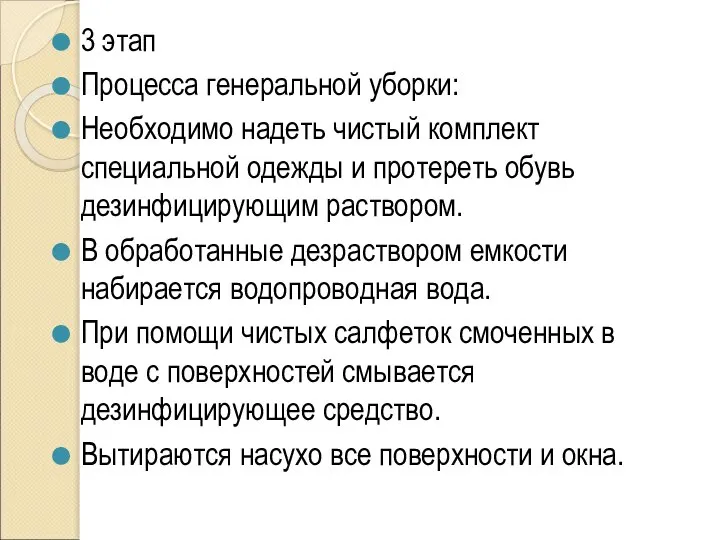 3 этап

Процесса генеральной уборки:

Необходимо надеть чистый комплект специальной одежды и протереть обувь дезинфицирующим раствором.

В обработанные дезраствором емкости набирается водопроводная вода.

При помощи чистых салфеток смоченных в воде с поверхностей смывается дезинфицирующее средство.

Вытираются насухо все поверхности и окна.